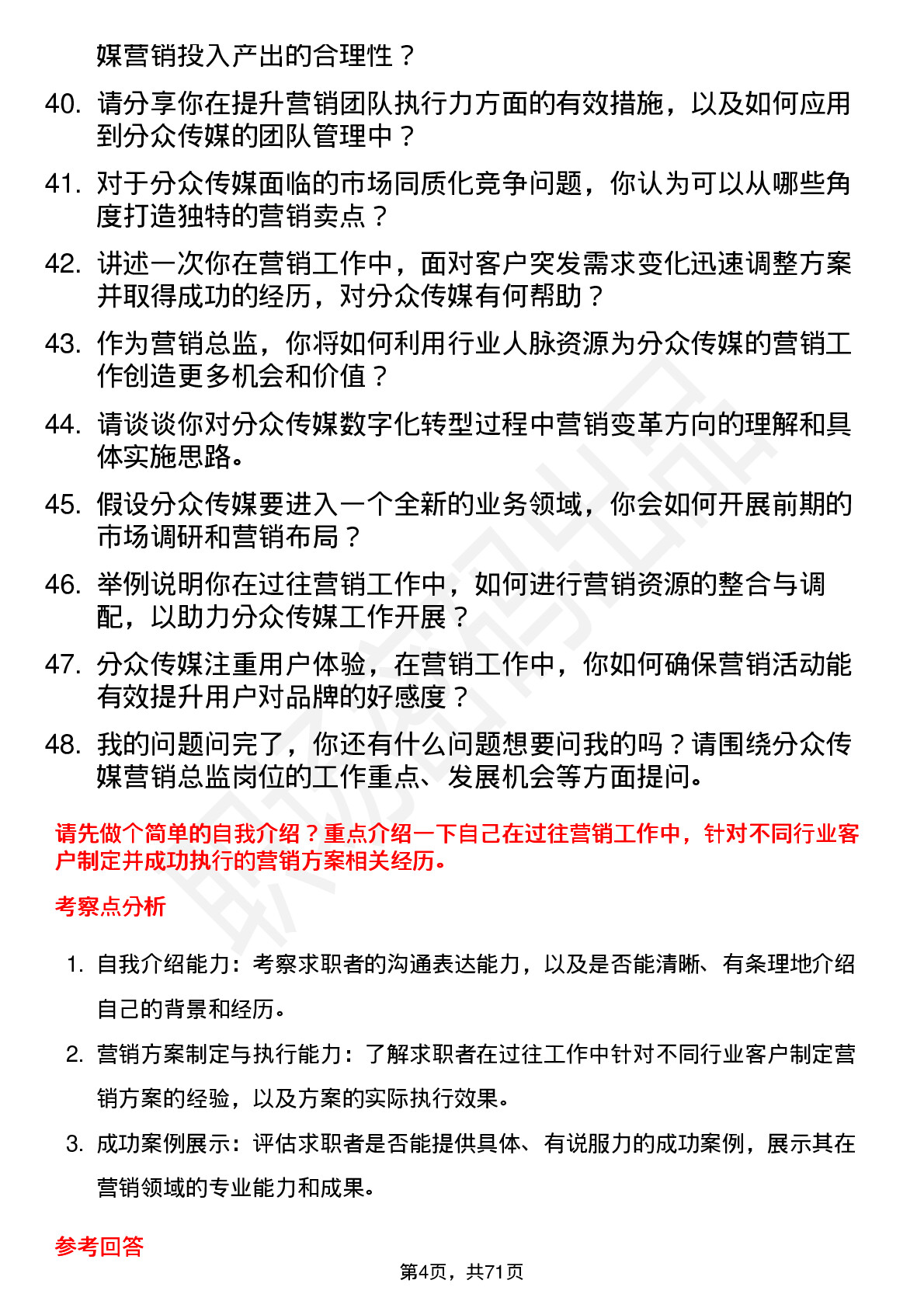 媒营销投入产出的合理性？

40. 请分享你在提升营销团队执行力方面的有效措施，以及如何应用到分众传媒的团队管理中？

41. 对于分众传媒面临的市场同质化竞争问题，你认为可以从哪些角度打造独特的营销卖点？

42. 讲述一次你在营销工作中，面对客户突发需求变化迅速调整方案并取得成功的经历，对分众传媒有何帮助？

43. 作为营销总监，你将如何利用行业人脉资源为分众传媒的营销工作创造更多机会和价值？

44. 请谈谈你对分众传媒数字化转型过程中营销变革方向的理解和具体实施思路。

45. 假设分众传媒要进入一个全新的业务领域，你会如何开展前期的市场调研和营销布局？

46. 举例说明你在过往营销工作中，如何进行营销资源的整合与调配，以助力分众传媒工作开展？

47. 分众传媒注重用户体验，在营销工作中，你如何确保营销活动能有效提升用户对品牌的好感度？

48. 我的问题问完了，你还有什么问题想要问我的吗？请围绕分众传媒营销总监岗位的工作重点、发展机会等方面提问。

请先做个简单的自我介绍？重点介绍一下自己在过往营销工作中，针对不同行业客户制定并成功执行的营销方案相关经历。

考察点分析

1. 自我介绍能力：考察求职者的沟通表达能力，以及是否能清晰、有条理地介绍自己的背景和经历。

2. 营销方案制定与执行能力：了解求职者在过往工作中针对不同行业客户制定营销方案的经验，以及方案的实际执行效果。

3. 成功案例展示：评估求职者是否能提供具体、有说服力的成功案例，展示其在营销领域的专业能力和成果。

参考回答

第4页，共71页